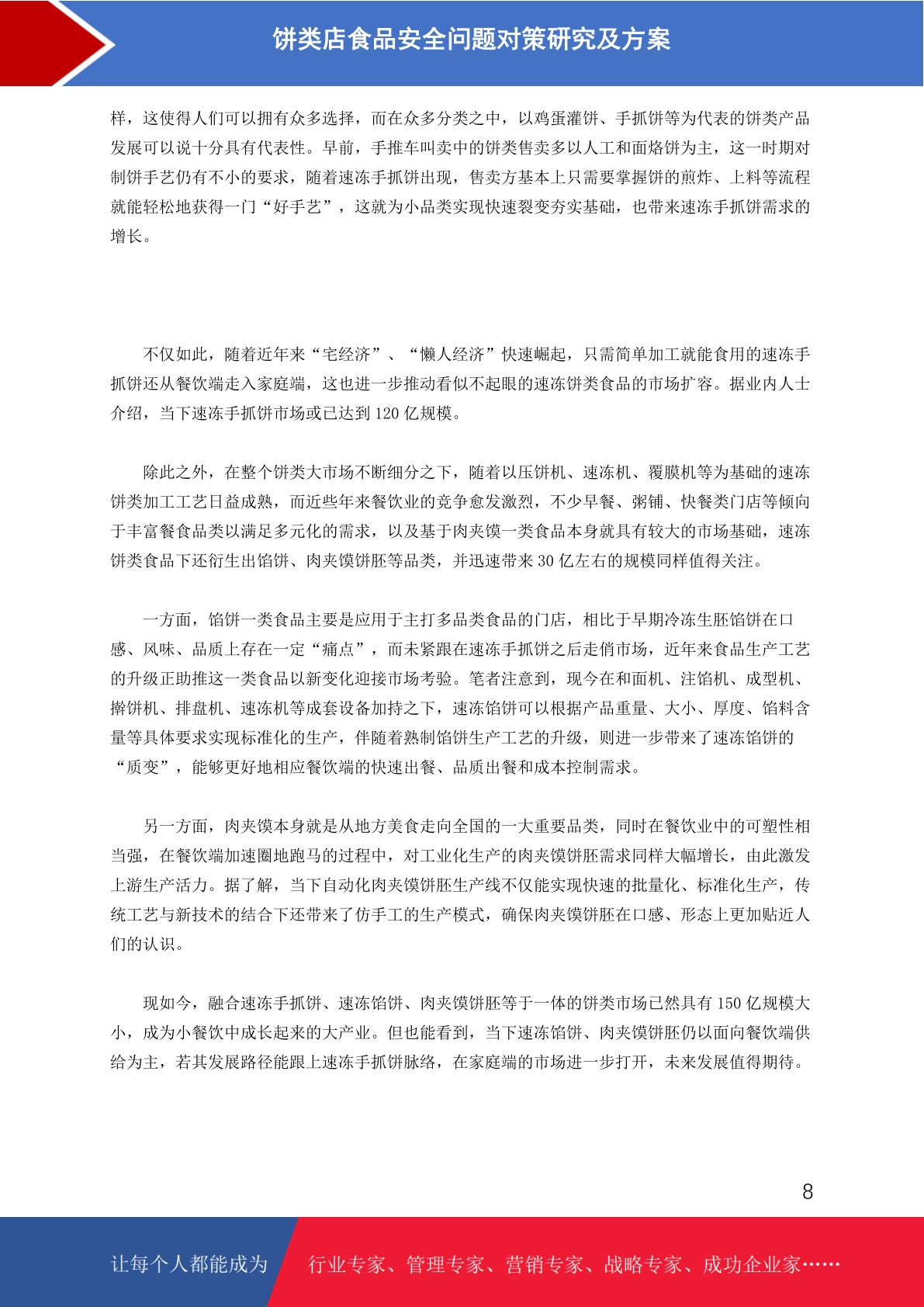 饼类店食品安全问题对策研究及方案

样，这使得人们可以拥有众多选择，而在众多分类之中，以鸡蛋灌饼、手抓饼等为代表的饼类产品发展可以说十分具有代表性。早前，手推车叫卖中的饼类售卖多以人工和面烙饼为主，这一时期对制饼手艺仍有不小的要求，随着速冻手抓饼出现，售卖方基本上只需要掌握饼的煎炸、上料等流程就能轻松地获得一门“好手艺”，这就为小品类实现快速裂变夯实基础，也带来速冻手抓饼需求的增长。

不仅如此，随着近年来“宅经济”、“懒人经济”快速崛起，只需简单加工就能食用的速冻手抓饼还从餐饮端走入家庭端，这也进一步推动看似不起眼的速冻饼类食品的市场扩容。据业内人士介绍，当下速冻手抓饼市场或已达到 120 亿规模。

除此之外，在整个饼类大市场不断细分之下，随着以压饼机、速冻机、覆膜机等为基础的速冻饼类加工工艺日益成熟，而近些年来餐饮业的竞争愈发激烈，不少早餐、粥铺、快餐类门店等倾向于丰富餐食品类以满足多元化的需求，以及基于肉夹馍一类食品本身就具有较大的市场基础，速冻饼类食品下还衍生出馅饼、肉夹馍饼胚等品类，并迅速带来 30 亿左右的规模同样值得关注。

一方面，馅饼一类食品主要是应用于主打多品类食品的门店，相比于早期冷冻生胚馅饼在口感、风味、品质上存在一定“痛点”，而未紧跟在速冻手抓饼之后走俏市场，近年来食品生产工艺的升级正助推这一类食品以新变化迎接市场考验。笔者注意到，现今在和面机、注馅机、成型机、擀饼机、排盘机、速冻机等成套设备加持之下，速冻馅饼可以根据产品重量、大小、厚度、馅料含量等具体要求实现标准化的生产，伴随着熟制馅饼生产工艺的升级，则进一步带来了速冻馅饼的“质变”，能够更好地相应餐饮端的快速出餐、品质出餐和成本控制需求。

另一方面，肉夹馍本身就是从地方美食走向全国的一大重要品类，同时在餐饮业中的可塑性相当强，在餐饮端加速圈地跑马的过程中，对工业化生产的肉夹馍饼胚需求同样大幅增长，由此激发上游生产活力。据了解，当下自动化肉夹馍饼胚生产线不仅能实现快速的批量化、标准化生产，传统工艺与新技术的结合下还带来了仿手工的生产模式，确保肉夹馍饼胚在口感、形态上更加贴近人们的认识。

现如今，融合速冻手抓饼、速冻馅饼、肉夹馍饼胚等于一体的饼类市场已然具有 150 亿规模大小，成为小餐饮中成长起来的大产业。但也能看到，当下速冻馅饼、肉夹馍饼胚仍以面向餐饮端供给为主，若其发展路径能跟上速冻手抓饼脉络，在家庭端的市场进一步打开，未来发展值得期待。

8

让每个人都能成为 行业专家、管理专家、营销专家、战略专家、成功企业家……